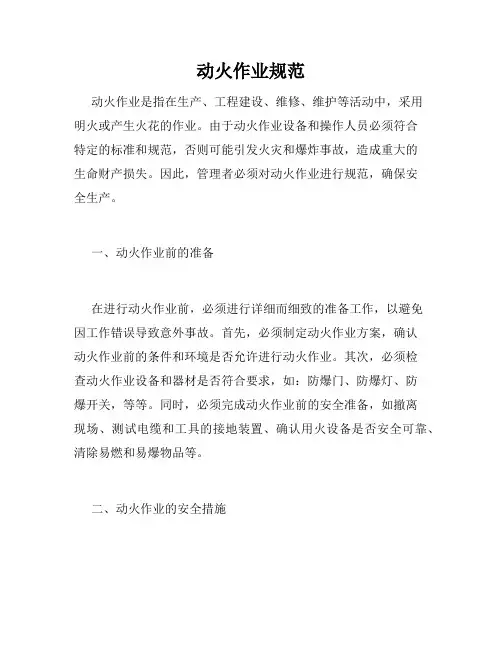 动火作业规范

动火作业是指在生产、工程建设、维修、维护等活动中，采用明火或产生火花的作业。由于动火作业设备和操作人员必须符合特定的标准和规范，否则可能引发火灾和爆炸事故，造成重大的生命财产损失。因此，管理者必须对动火作业进行规范，确保安全生产。

一、动火作业前的准备

在进行动火作业前，必须进行详细而细致的准备工作，以避免因工作错误导致意外事故。首先，必须制定动火作业方案，确认动火作业前的条件和环境是否允许进行动火作业。其次，必须检查动火作业设备和器材是否符合要求，如：防爆门、防爆灯、防爆开关，等等。同时，必须完成动火作业前的安全准备，如撤离现场、测试电缆和工具的接地装置、确认用火设备是否安全可靠、清除易燃和易爆物品等。

二、动火作业的安全措施